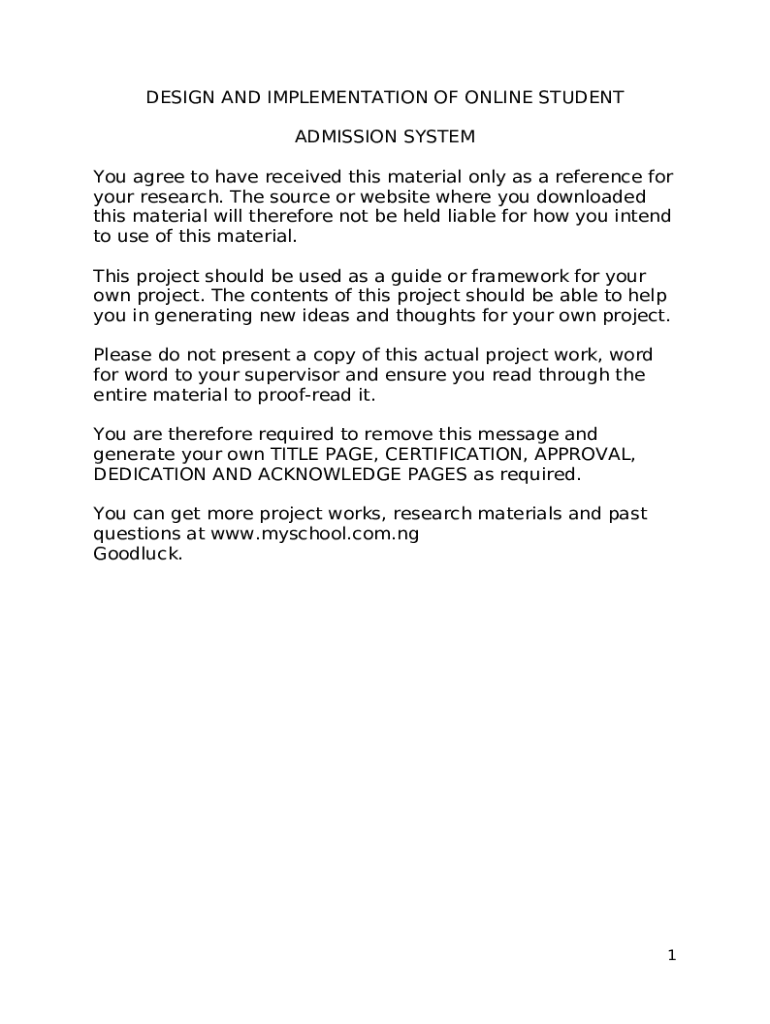 DESIGN AND IMPLEMENTATION OF ONLINE STUDENT

ADMISSION SYSTEM

You agree to have received this material only as a reference for your research. The source or website where you downloaded this material will therefore not be held liable for how you intend to use of this material.

This project should be used as a guide or framework for your own project. The contents of this project should be able to help you in generating new ideas and thoughts for your own project.

Please do not present a copy of this actual project work, word for word to your supervisor and ensure you read through the entire material to proof-read it.

You are therefore required to remove this message and generate your own TITLE PAGE, CERTIFICATION, APPROVAL, DEDICATION AND ACKNOWLEDGE PAGES as required.

You can get more project works, research materials and past questions at www.myschool.com.ng
Goodluck.

1